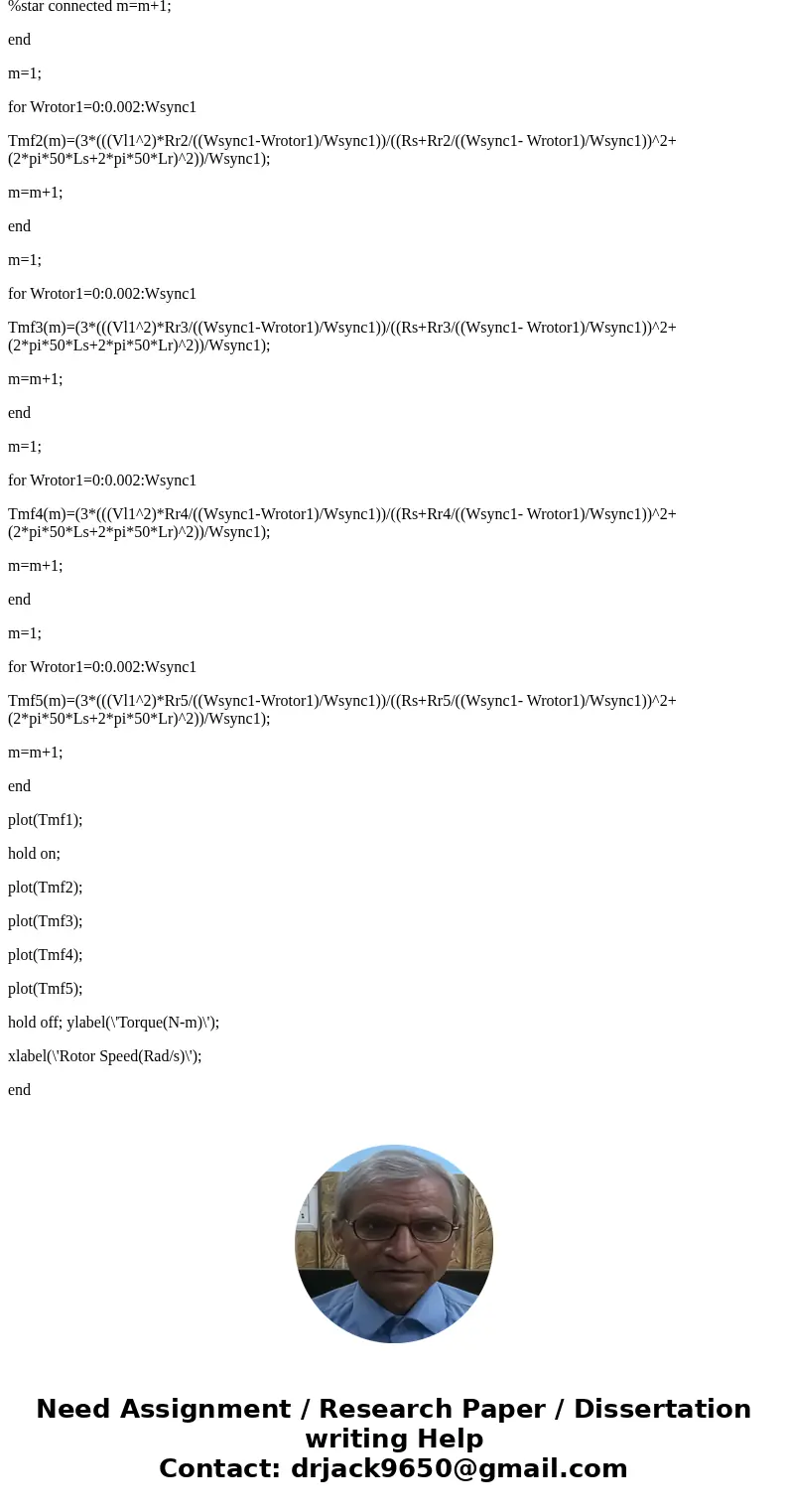 %star connected m=m+1;

end

m=1;

for Wrotor1=0:0.002:Wsync1

Tmf2(m)=(3*(((Vl1^2)*Rr2/((Wsync1-Wrotor1)/Wsync1))/((Rs+Rr2/((Wsync1- Wrotor1)/Wsync1))^2+(2*pi*50*Ls+2*pi*50*Lr)^2))/Wsync1);

m=m+1;

end

m=1;

for Wrotor1=0:0.002:Wsync1

Tmf3(m)=(3*(((Vl1^2)*Rr3/((Wsync1-Wrotor1)/Wsync1))/((Rs+Rr3/((Wsync1- Wrotor1)/Wsync1))^2+(2*pi*50*Ls+2*pi*50*Lr)^2))/Wsync1);

m=m+1;

end

m=1;

for Wrotor1=0:0.002:Wsync1

Tmf4(m)=(3*(((Vl1^2)*Rr4/((Wsync1-Wrotor1)/Wsync1))/((Rs+Rr4/((Wsync1- Wrotor1)/Wsync1))^2+(2*pi*50*Ls+2*pi*50*Lr)^2))/Wsync1);

m=m+1;

end

m=1;

for Wrotor1=0:0.002:Wsync1

Tmf5(m)=(3*(((Vl1^2)*Rr5/((Wsync1-Wrotor1)/Wsync1))/((Rs+Rr5/((Wsync1- Wrotor1)/Wsync1))^2+(2*pi*50*Ls+2*pi*50*Lr)^2))/Wsync1);

m=m+1;

end

plot(Tmf1);

hold on;

plot(Tmf2);

plot(Tmf3);

plot(Tmf4);

plot(Tmf5);

hold off; ylabel(\'Torque(N-m)\');

xlabel(\'Rotor Speed(Rad/s)\');

end

Need Assignment / Research Paper / Dissertation writing Help
Contact: drjack9650@gmail.com